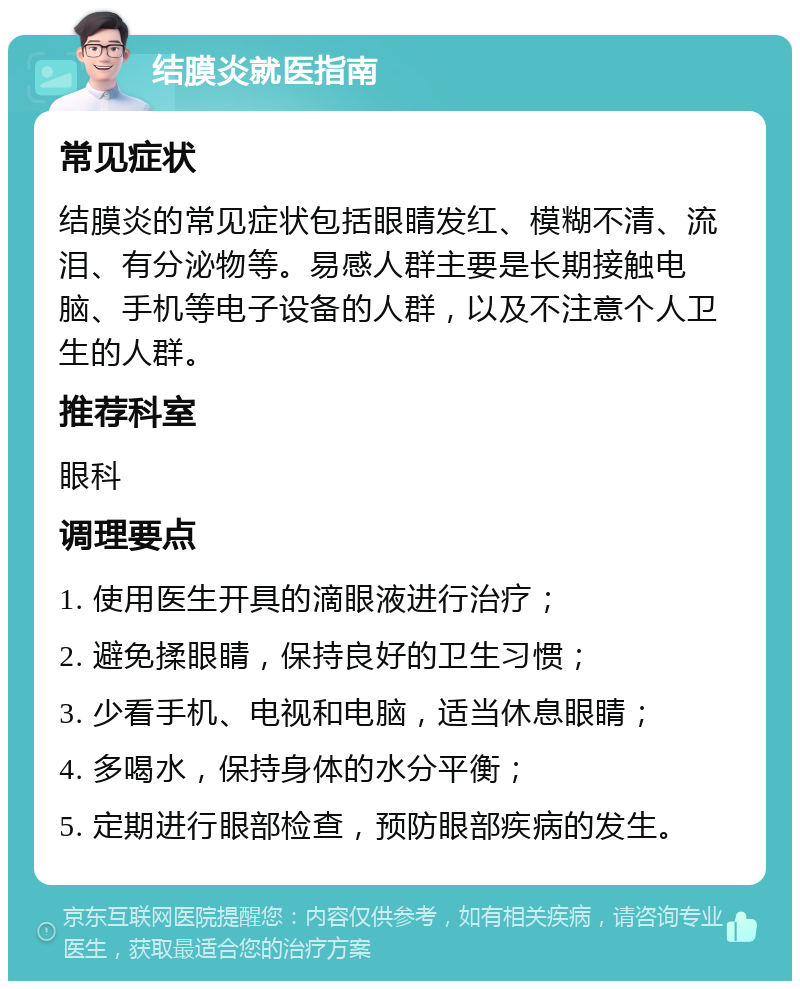 结膜炎就医指南

常见症状

结膜炎的常见症状包括眼睛发红、模糊不清、流泪、有分泌物等。易感人群主要是长期接触电脑、手机等电子设备的人群，以及不注意个人卫生的人群。

推荐科室

眼科

调理要点

1. 使用医生开具的滴眼液进行治疗；

2. 避免揉眼睛，保持良好的卫生习惯；

3. 少看手机、电视和电脑，适当休息眼睛；

4. 多喝水，保持身体的水分平衡；

5. 定期进行眼部检查，预防眼部疾病的发生。

京东互联网医院提醒您：内容仅供参考，如有相关疾病，请咨询专业医生，获取最适合您的治疗方案